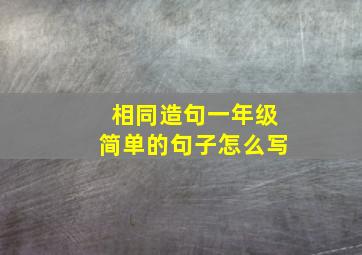 相同造句一年级
简单的句子怎么写